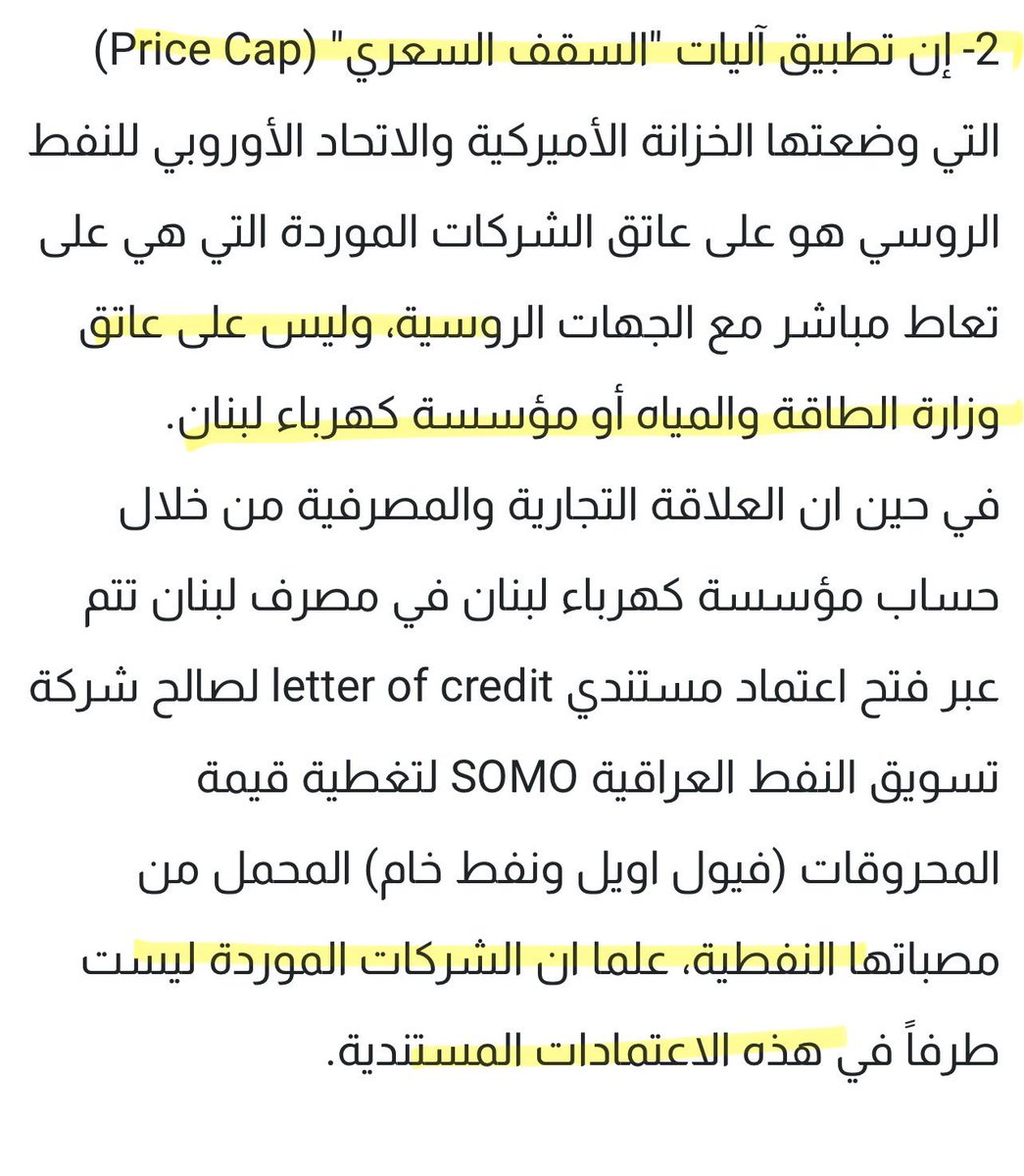 2- إن تطبيق آليات "السقف السعري" (Price Cap) التي وضعتها الخزانة الأميركية والاتحاد الأوروبي للنفط الروسي هو على عاتق الشركات الموردة التي هي على تعاط مباشر مع الجهات الروسية، وليس على عاتق وزارة الطاقة والمياه أو مؤسسة كهرباء لبنان.

في حين ان العلاقة التجارية والمصرفية من خلال حساب مؤسسة كهرباء لبنان في مصرف لبنان تتم عبر فتح اعتماد مستندي letter of credit لصالح شركة تسويق النفط العراقية SOMO لتغطية قيمة المحروقات (فيول اويل ونفط خام) المحمل من مصباتها النفطية، علما ان الشركات الموردة ليست طرفاً في هذه الاعتمادات المستندية.